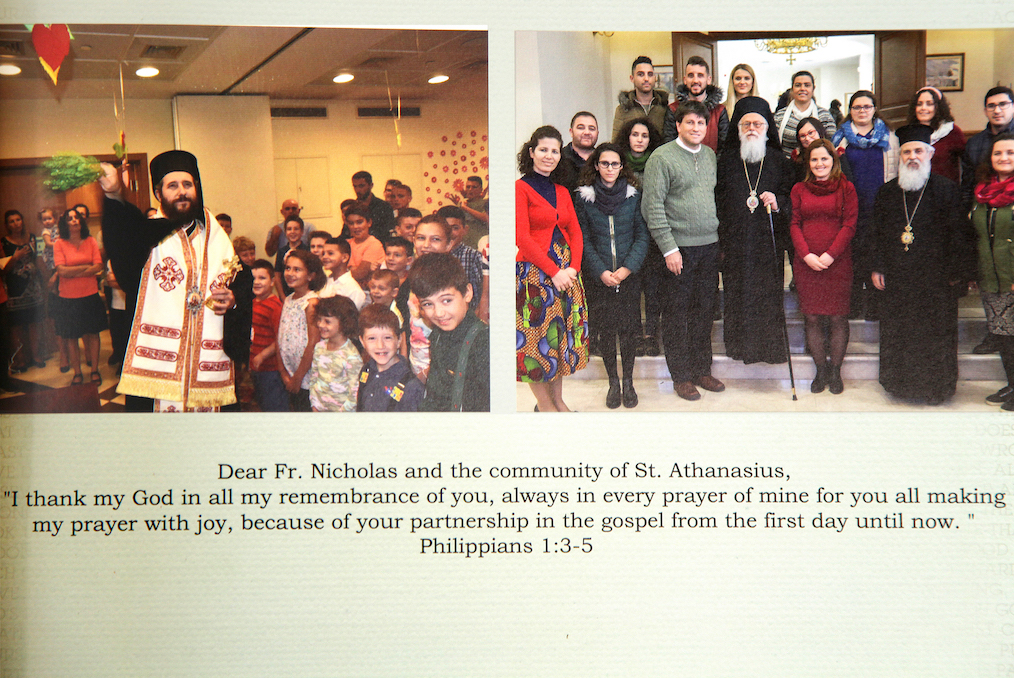 Dear Fr. Nicholas and the community of St. Athanasius,

"I thank my God in all my remembrance of you, always in every prayer of mine for you all making my prayer with joy, because of your partnership in the gospel from the first day until now. "

Philippians 1:3-5